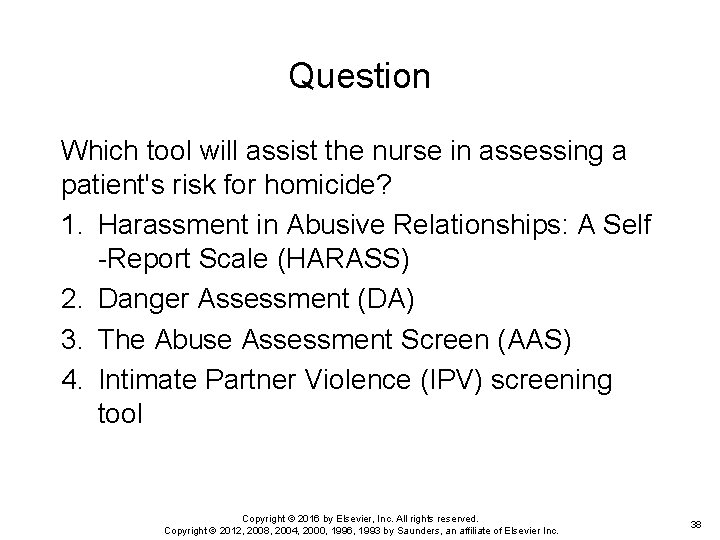 Question

Which tool will assist the nurse in assessing a patient's risk for homicide?

1. Harassment in Abusive Relationships: A Self -Report Scale (HARASS)
2. Danger Assessment (DA)
3. The Abuse Assessment Screen (AAS)
4. Intimate Partner Violence (IPV) screening tool

Copyright © 2016 by Elsevier, Inc. All rights reserved.
Copyright © 2012, 2008, 2004, 2000, 1996, 1993 by Saunders, an affiliate of Elsevier Inc.

38